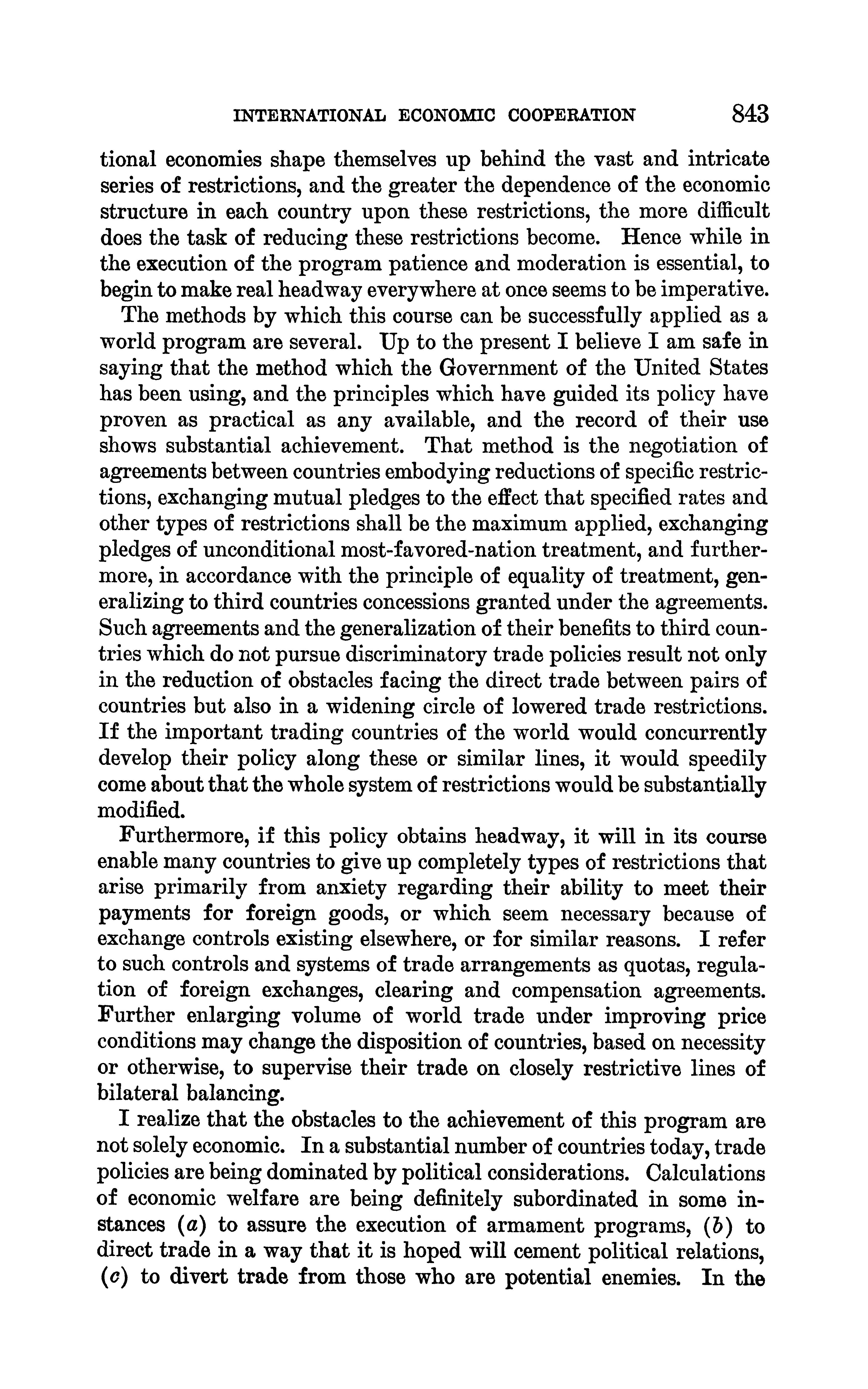 INTERNATIONAL ECONOMIC COOPERATION 843

tional economies shape themselves up behind the vast and intricate series of restrictions, and the greater the dependence of the economic structure in each country upon these restrictions, the more difficult does the task of reducing these restrictions become. Hence while in the execution of the program patience and moderation is essential, to begin to make real headway everywhere at once seems to be imperative.

The methods by which this course can be successfully applied as a world program are several. Up to the present I believe I am safe in saying that the method which the Government of the United States has been using, and the principles which have guided its policy have proven as practical as any available, and the record of their use shows substantial achievement. That method is the negotiation of agreements between countries embodying reductions of specific restrictions, exchanging mutual pledges to the effect that specified rates and other types of restrictions shall be the maximum applied, exchanging pledges of unconditional most-favored-nation treatment, and furthermore, in accordance with the principle of equality of treatment, generalizing to third countries concessions granted under the agreements. Such agreements and the generalization of their benefits to third countries which do not pursue discriminatory trade policies result not only in the reduction of obstacles facing the direct trade between pairs of countries but also in a widening circle of lowered trade restrictions. If the important trading countries of the world would concurrently develop their policy along these or similar lines, it would speedily come about that the whole system of restrictions would be substantially modified.

Furthermore, if this policy obtains headway, it will in its course enable many countries to give up completely types of restrictions that arise primarily from anxiety regarding their ability to meet their payments for foreign goods, or which seem necessary because of exchange controls existing elsewhere, or for similar reasons. I refer to such controls and systems of trade arrangements as quotas, regulation of foreign exchanges, clearing and compensation agreements. Further enlarging volume of world trade under improving price conditions may change the disposition of countries, based on necessity or otherwise, to supervise their trade on closely restrictive lines of bilateral balancing.

I realize that the obstacles to the achievement of this program are not solely economic. In a substantial number of countries today, trade policies are being dominated by political considerations. Calculations of economic welfare are being definitely subordinated in some instances (a) to assure the execution of armament programs, (b) to direct trade in a way that it is hoped will cement political relations, (c) to divert trade from those who are potential enemies. In the